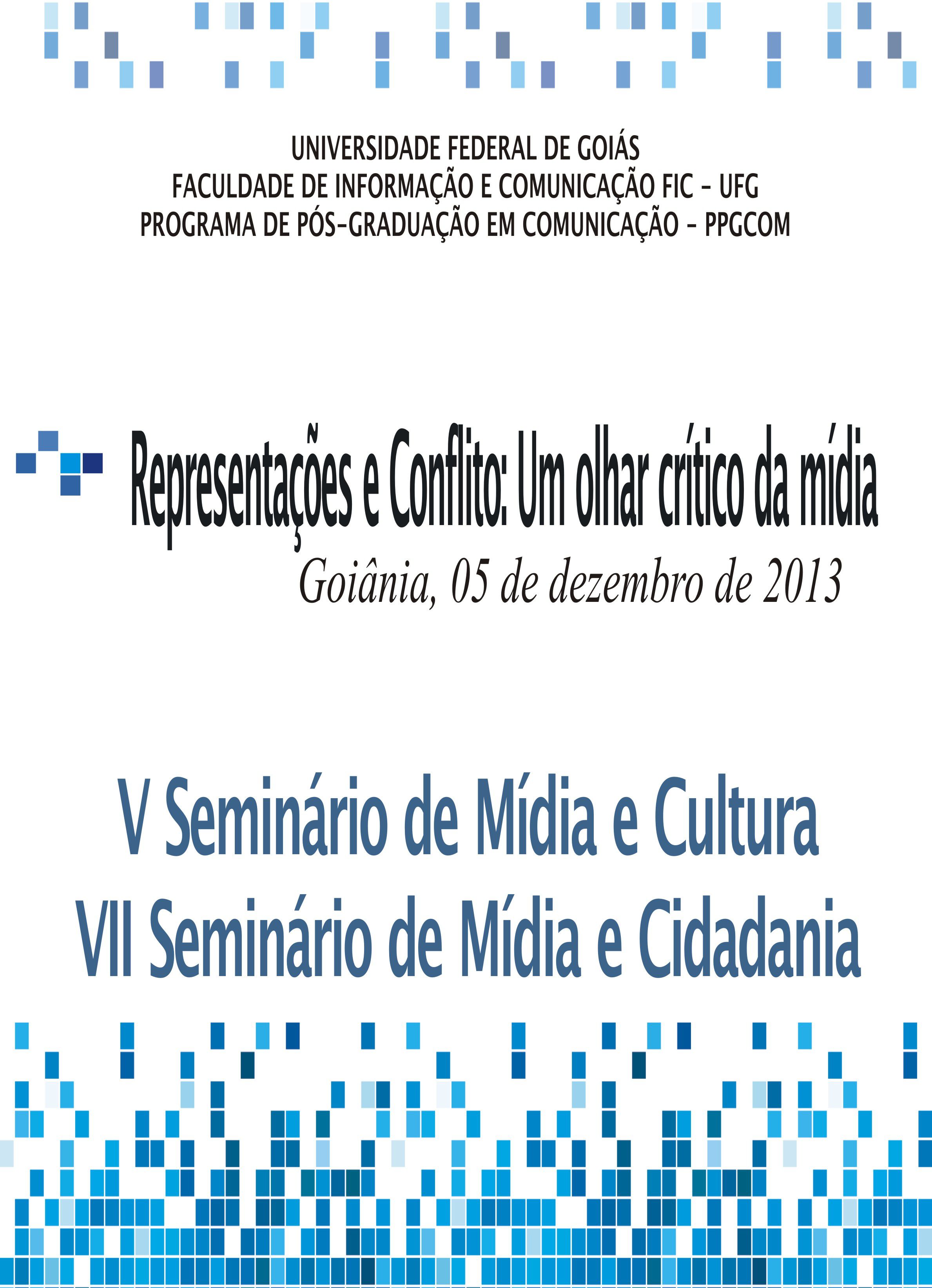 UNIVERSIDADE FEDERAL DE GOIÁS
FACULDADE DE INFORMAÇÃO E COMUNICAÇÃO FIC - UFG
PROGRAMA DE PÓS-GRADUAÇÃO EM COMUNICAÇÃO - PPGCOM

Representações e Conflito: Um olhar crítico da mídia
Goiânia, 05 de dezembro de 2013

V Seminário de Mídia e Cultura
VII Seminário de Mídia e Cidadania